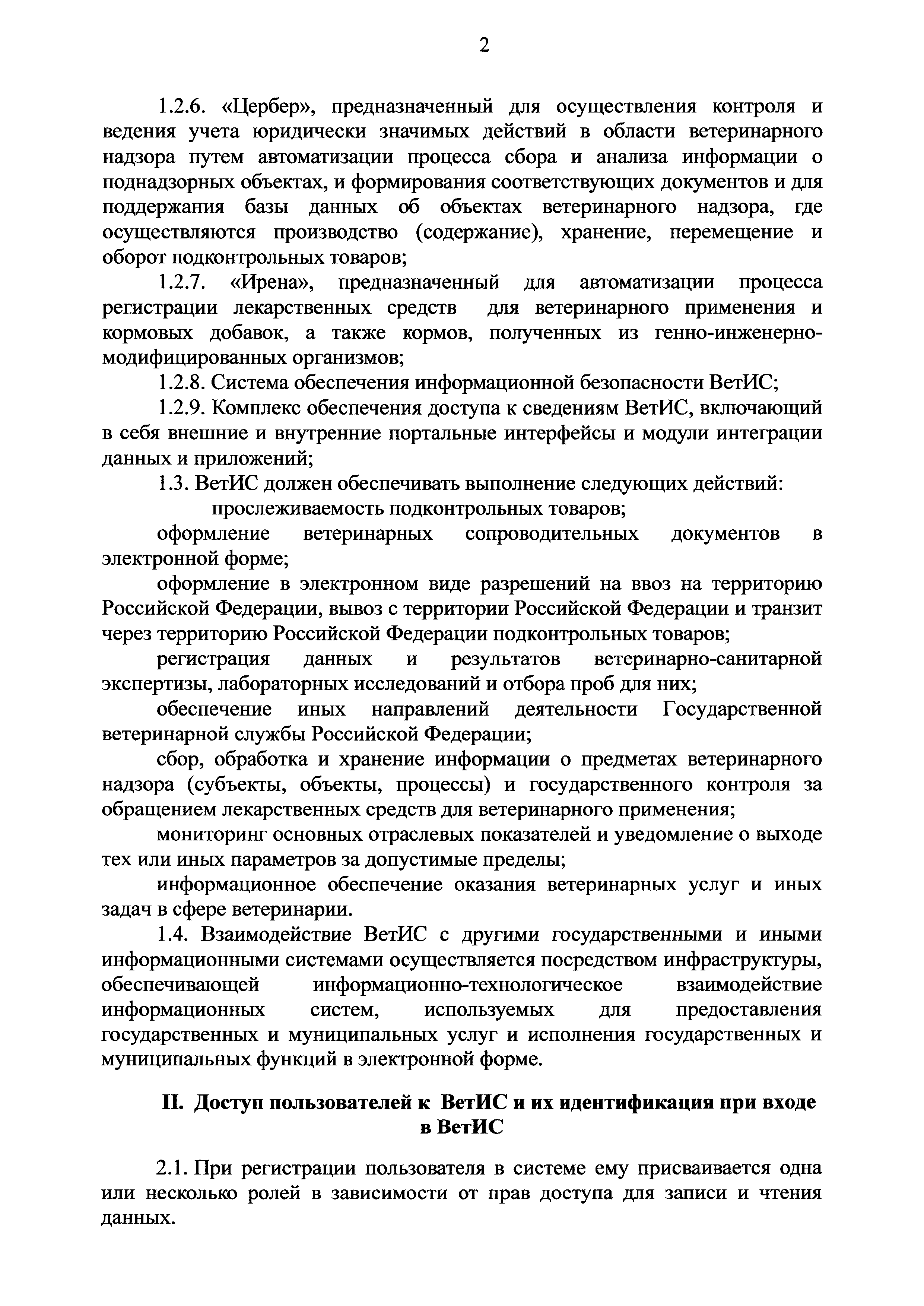 2

1.2.6. «Цербер», предназначенный для осуществления контроля и ведения учета юридически значимых действий в области ветеринарного надзора путем автоматизации процесса сбора и анализа информации о поднадзорных объектах, и формирования соответствующих документов и для поддержания базы данных об объектах ветеринарного надзора, где осуществляются производство (содержание), хранение, перемещение и оборот подконтрольных товаров;

1.2.7. «Ирена», предназначенный для автоматизации процесса регистрации лекарственных средств для ветеринарного применения и кормовых добавок, а также кормов, полученных из генно-инженерно-модифицированных организмов;

1.2.8. Система обеспечения информационной безопасности ВетИС;

1.2.9. Комплекс обеспечения доступа к сведениям ВетИС, включающий в себя внешние и внутренние портальные интерфейсы и модули интеграции данных и приложений;

1.3. ВетИС должен обеспечивать выполнение следующих действий:

прослеживаемость подконтрольных товаров;

оформление ветеринарных сопроводительных документов в электронной форме;

оформление в электронном виде разрешений на ввоз на территорию Российской Федерации, вывоз с территории Российской Федерации и транзит через территорию Российской Федерации подконтрольных товаров;

регистрация данных и результатов ветеринарно-санитарной экспертизы, лабораторных исследований и отбора проб для них;

обеспечение иных направлений деятельности Государственной ветеринарной службы Российской Федерации;

сбор, обработка и хранение информации о предметах ветеринарного надзора (субъекты, объекты, процессы) и государственного контроля за обращением лекарственных средств для ветеринарного применения;

мониторинг основных отраслевых показателей и уведомление о выходе тех или иных параметров за допустимые пределы;

информационное обеспечение оказания ветеринарных услуг и иных задач в сфере ветеринарии.

1.4. Взаимодействие ВетИС с другими государственными и иными информационными системами осуществляется посредством инфраструктуры, обеспечивающей информационно-технологическое взаимодействие информационных систем, используемых для предоставления государственных и муниципальных услуг и исполнения государственных и муниципальных функций в электронной форме.

II. Доступ пользователей к ВетИС и их идентификация при входе в ВетИС

2.1. При регистрации пользователя в системе ему присваивается одна или несколько ролей в зависимости от прав доступа для записи и чтения данных.